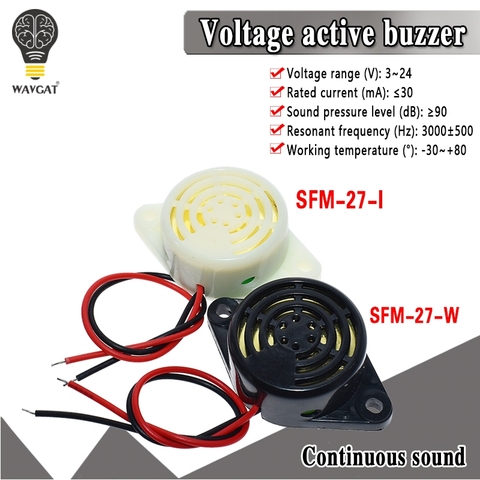 WAVGAT®

Voltage active buzzer

Voltage range (V): 3~24
Rated current (mA): ≤30
Sound pressure level (dB): ≥90
Resonant frequency (Hz): 3000±500
Working temperature (°): -30~+80

SFM-27-I

SFM-27-W

Continuous sound